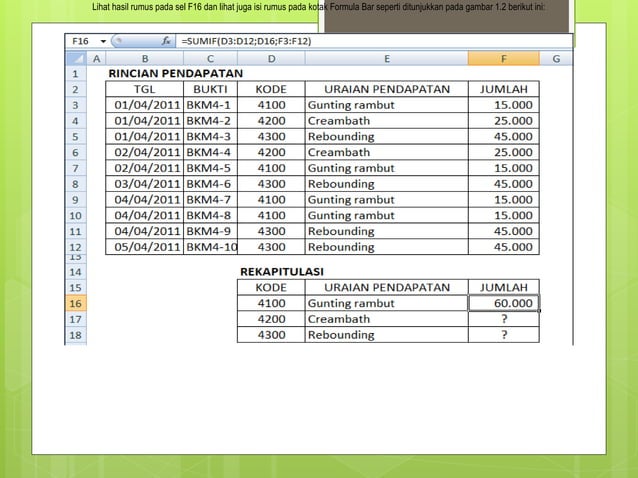 Lihat hasil rumus pada sel F16 dan lihat juga isi rumus pada kotak Formula Bar seperti ditunjukkan pada gambar 1.2 berikut ini:

F16 $f_x$ =SUMIF(D3:D12;D16;F3:F12)

| | A | B | C | D | E | F | G |
|---|---|---|---|---|---|---|---|
| 1 | | RINCIAN PENDAPATAN | | | | | |
| 2 | | TGL | BUKTI | KODE | URAIAN PENDAPATAN | JUMLAH | |
| 3 | | 01/04/2011 | BKM4-1 | 4100 | Gunting rambut | 15.000 | |
| 4 | | 01/04/2011 | BKM4-2 | 4200 | Creambath | 25.000 | |
| 5 | | 01/04/2011 | BKM4-3 | 4300 | Rebounding | 45.000 | |
| 6 | | 02/04/2011 | BKM4-4 | 4200 | Creambath | 25.000 | |
| 7 | | 02/04/2011 | BKM4-5 | 4100 | Gunting rambut | 15.000 | |
| 8 | | 03/04/2011 | BKM4-6 | 4300 | Rebounding | 45.000 | |
| 9 | | 04/04/2011 | BKM4-7 | 4100 | Gunting rambut | 15.000 | |
| 10 | | 04/04/2011 | BKM4-8 | 4100 | Gunting rambut | 15.000 | |
| 11 | | 04/04/2011 | BKM4-9 | 4300 | Rebounding | 45.000 | |
| 12 | | 05/04/2011 | BKM4-10 | 4300 | Rebounding | 45.000 | |
| 13 | | | | | | | |
| 14 | | | | REKAPITULASI | | | |
| 15 | | | | KODE | URAIAN PENDAPATAN | JUMLAH | |
| 16 | | | | 4100 | Gunting rambut | 60.000 | |
| 17 | | | | 4200 | Creambath | ? | |
| 18 | | | | 4300 | Rebounding | ? | |